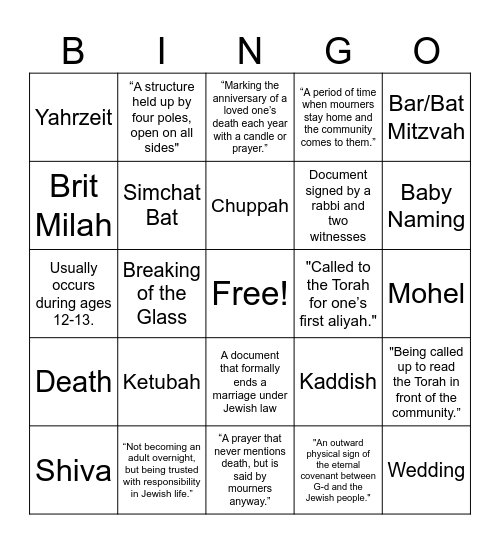 | B | I | N | G | O |
|---|---|---|---|---|
| Yahrzeit | “A structure held up by four poles, open on all sides" | “Marking the anniversary of a loved one’s death each year with a candle or prayer.” | “A period of time when mourners stay home and the community comes to them.” | Bar/Bat Mitzvah |
| Brit Milah | Simchat Bat | Chuppah | Document signed by a rabbi and two witnesses | Baby Naming |
| Usually occurs during ages 12-13. | Breaking of the Glass | Free! | "Called to the Torah for one’s first aliyah." | Mohel |
| Death | Ketubah | A document that formally ends a marriage under Jewish law | Kaddish | "Being called up to read the Torah in front of the community." |
| Shiva | “Not becoming an adult overnight, but being trusted with responsibility in Jewish life.” | “A prayer that never mentions death, but is said by mourners anyway.” | "An outward physical sign of the eternal covenant between G-d and the Jewish people." | Wedding |